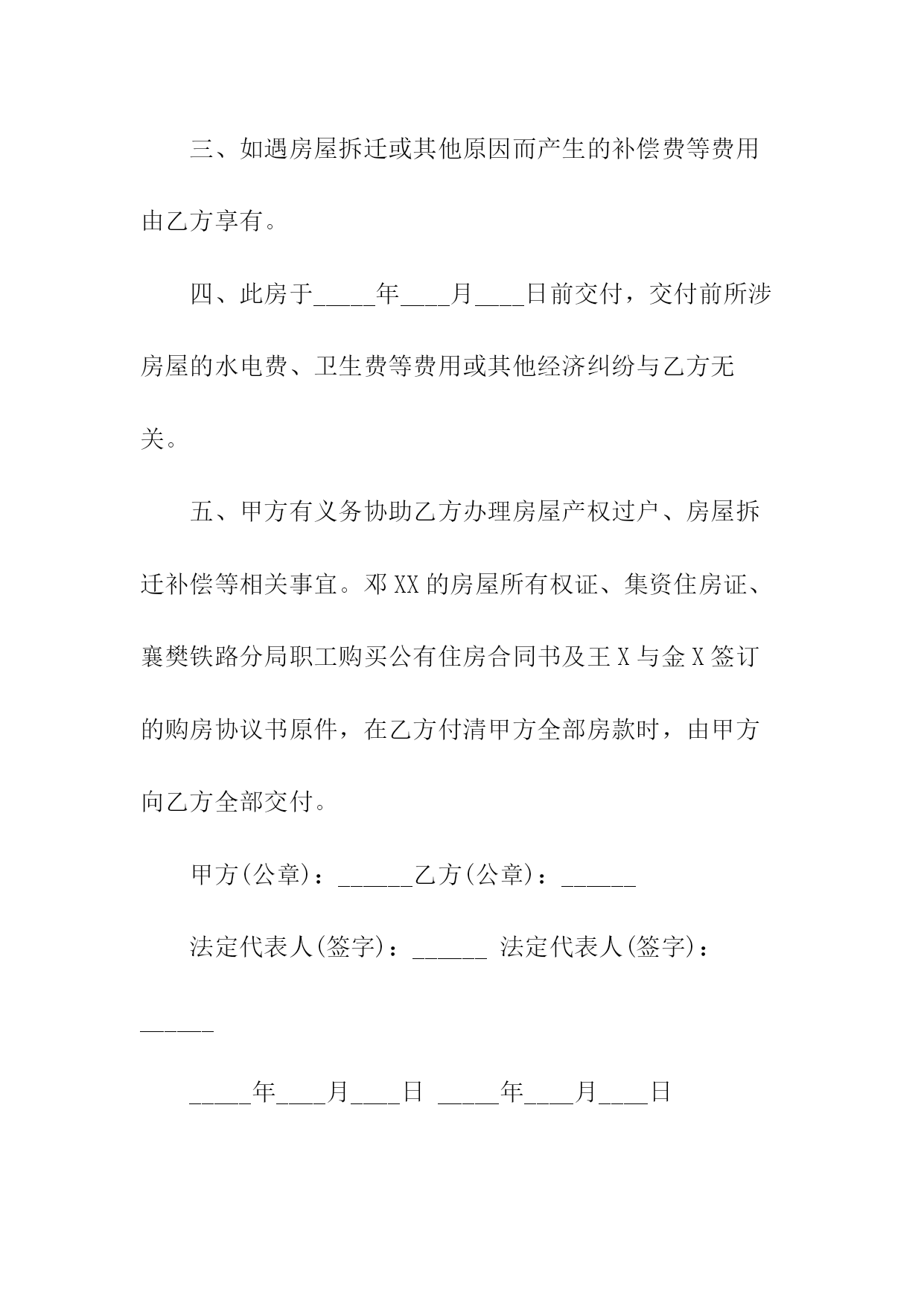 三、如遇房屋拆迁或其他原因而产生的补偿费等费用由乙方享有。

四、此房于_____年____月____日前交付，交付前所涉房屋的水电费、卫生费等费用或其他经济纠纷与乙方无关。

五、甲方有义务协助乙方办理房屋产权过户、房屋拆迁补偿等相关事宜。邓XX的房屋所有权证、集资住房证、襄樊铁路分局职工购买公有住房合同书及王X与金X签订的购房协议书原件，在乙方付清甲方全部房款时，由甲方向乙方全部交付。

甲方(公章)：______乙方(公章)：______

法定代表人(签字)：______ 法定代表人(签字)：______

_____年____月____日 _____年____月____日